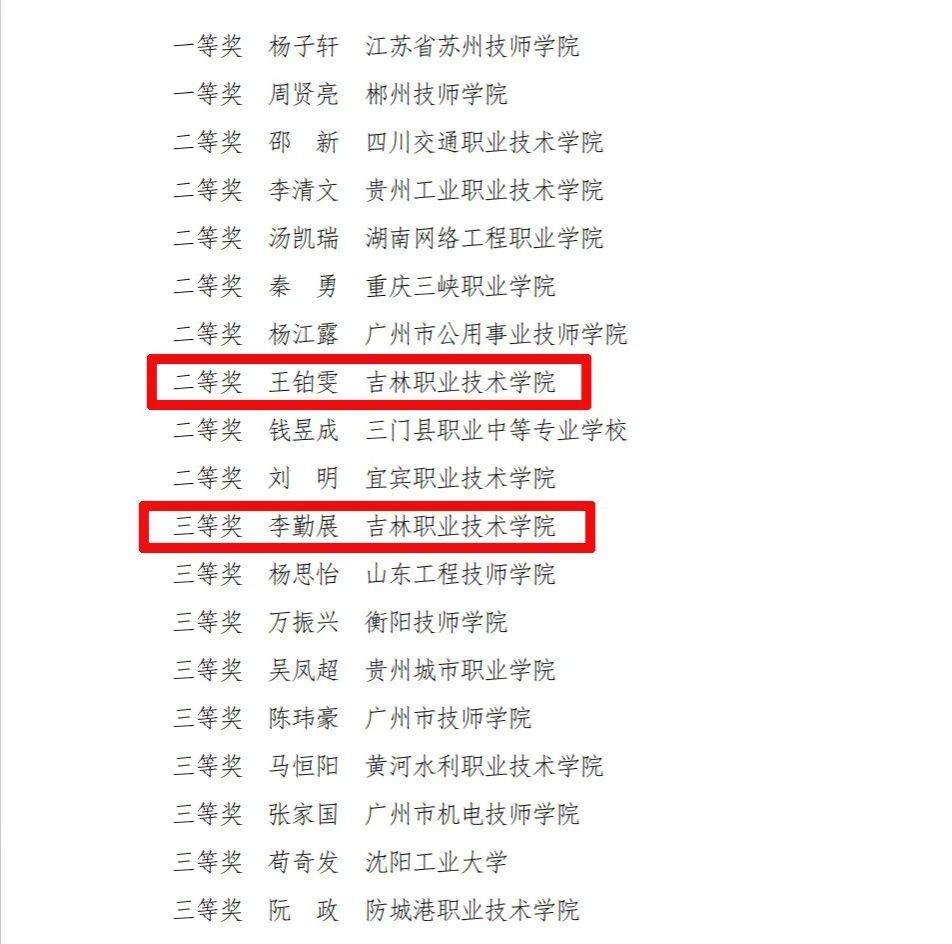 一等奖 杨子轩 江苏省苏州技师学院
一等奖 周贤亮 郴州技师学院
二等奖 邵 新 四川交通职业技术学院
二等奖 李清文 贵州工业职业技术学院
二等奖 汤凯瑞 湖南网络工程职业学院
二等奖 秦 勇 重庆三峡职业学院
二等奖 杨江露 广州市公用事业技师学院
二等奖 王铂雯 吉林职业技术学院
二等奖 钱昱成 三门县职业中等专业学校
二等奖 刘 明 宜宾职业技术学院
三等奖 李勤展 吉林职业技术学院
三等奖 杨思怡 山东工程技师学院
三等奖 万振兴 衡阳技师学院
三等奖 吴凤超 贵州城市职业学院
三等奖 陈玮豪 广州市技师学院
三等奖 马恒阳 黄河水利职业技术学院
三等奖 张家国 广州市机电技师学院
三等奖 苟奇发 沈阳工业大学
三等奖 阮 政 防城港职业技术学院